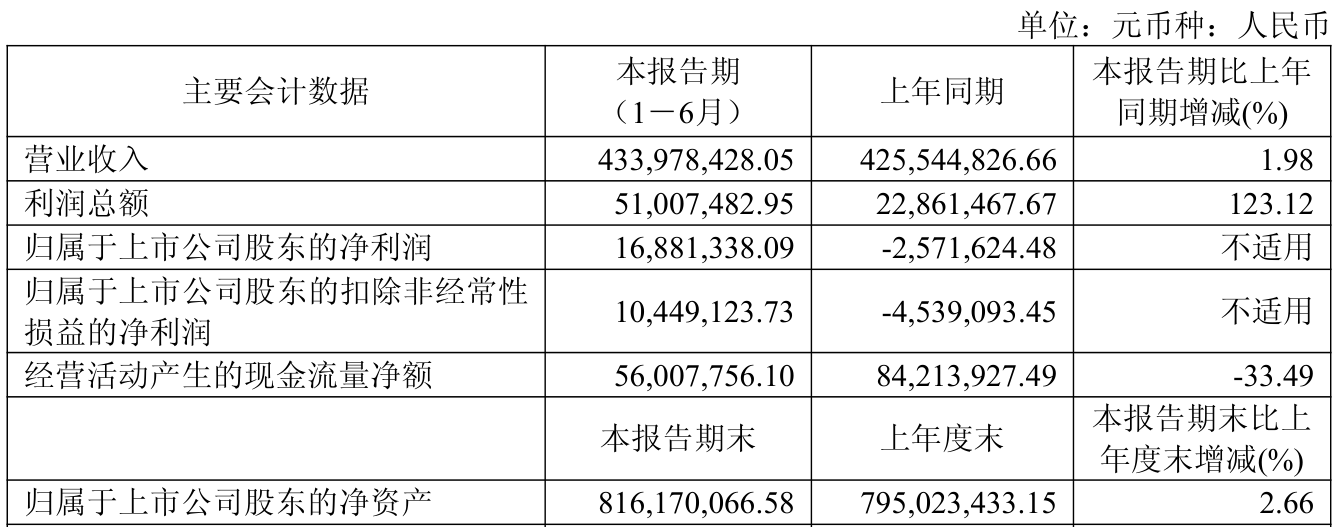 单位：元币种：人民币

| 主要会计数据 | 本报告期（1－6月） | 上年同期 | 本报告期比上年同期增减(%) |
|---|---|---|---|
| 营业收入 | 433,978,428.05 | 425,544,826.66 | 1.98 |
| 利润总额 | 51,007,482.95 | 22,861,467.67 | 123.12 |
| 归属于上市公司股东的净利润 | 16,881,338.09 | -2,571,624.48 | 不适用 |
| 归属于上市公司股东的扣除非经常性损益的净利润 | 10,449,123.73 | -4,539,093.45 | 不适用 |
| 经营活动产生的现金流量净额 | 56,007,756.10 | 84,213,927.49 | -33.49 |
|  | 本报告期末 | 上年度末 | 本报告期末比上年度末增减(%) |
| 归属于上市公司股东的净资产 | 816,170,066.58 | 795,023,433.15 | 2.66 |